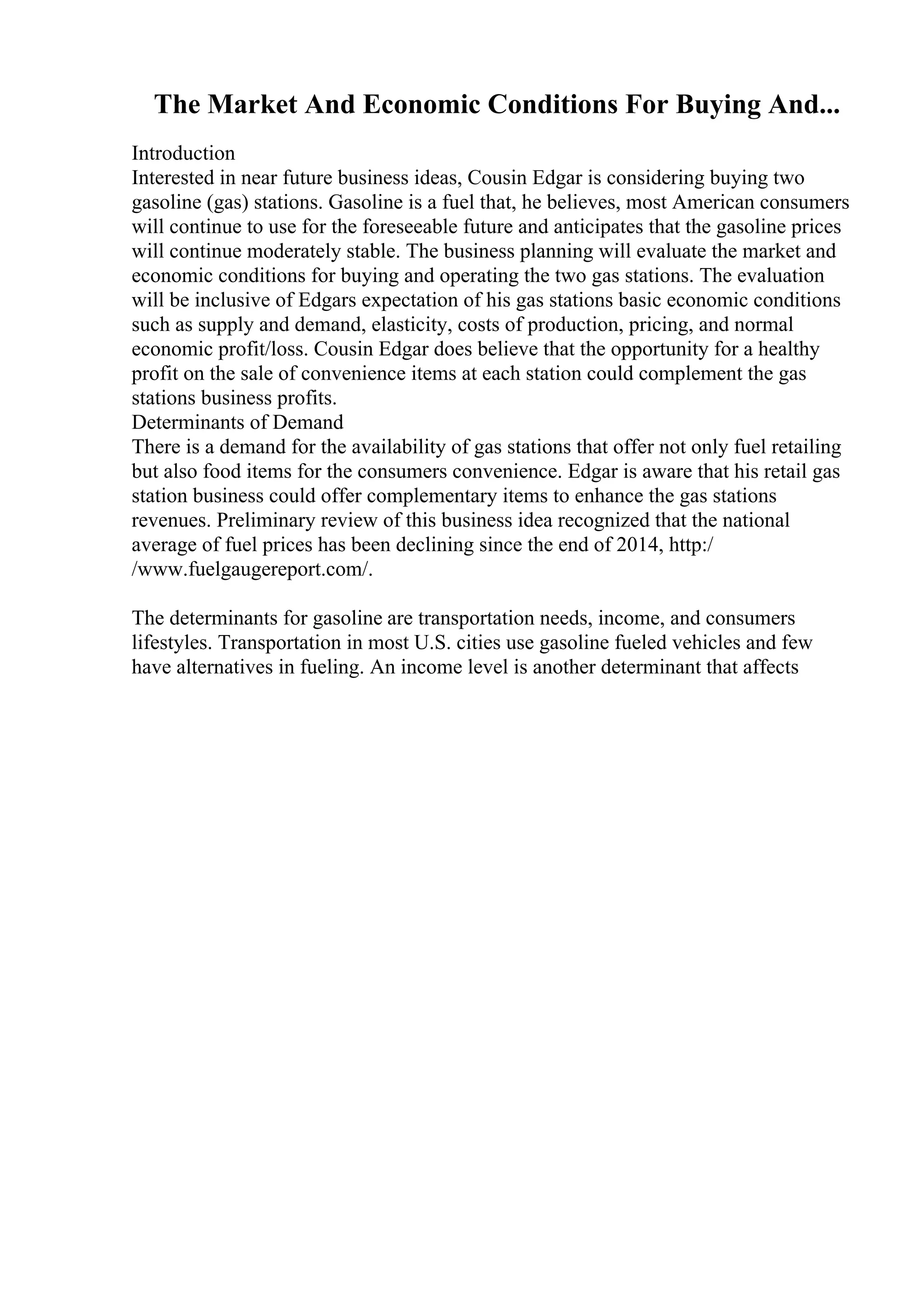 The Market And Economic Conditions For Buying And...

Introduction
Interested in near future business ideas, Cousin Edgar is considering buying two gasoline (gas) stations. Gasoline is a fuel that, he believes, most American consumers will continue to use for the foreseeable future and anticipates that the gasoline prices will continue moderately stable. The business planning will evaluate the market and economic conditions for buying and operating the two gas stations. The evaluation will be inclusive of Edgars expectation of his gas stations basic economic conditions such as supply and demand, elasticity, costs of production, pricing, and normal economic profit/loss. Cousin Edgar does believe that the opportunity for a healthy profit on the sale of convenience items at each station could complement the gas stations business profits.
Determinants of Demand
There is a demand for the availability of gas stations that offer not only fuel retailing but also food items for the consumers convenience. Edgar is aware that his retail gas station business could offer complementary items to enhance the gas stations revenues. Preliminary review of this business idea recognized that the national average of fuel prices has been declining since the end of 2014, http://www.fuelgaugereport.com/.

The determinants for gasoline are transportation needs, income, and consumers lifestyles. Transportation in most U.S. cities use gasoline fueled vehicles and few have alternatives in fueling. An income level is another determinant that affects